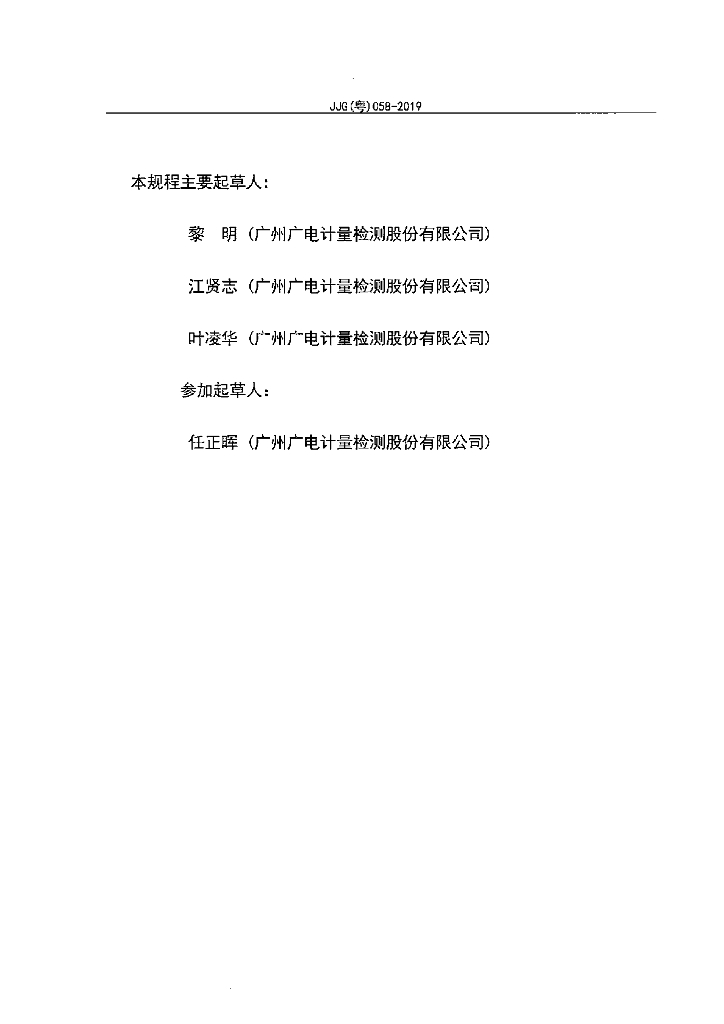 JJG(粤)058-2019

本规程主要起草人：

黎　明（广州广电计量检测股份有限公司）

江贤志（广州广电计量检测股份有限公司）

叶凌华（广州广电计量检测股份有限公司）

参加起草人：

任正晖（广州广电计量检测股份有限公司）